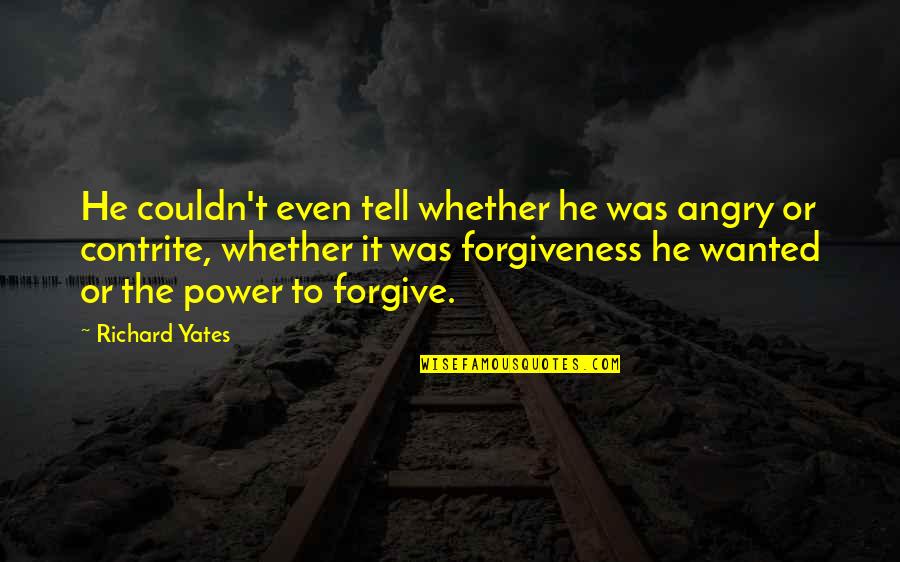 He couldn't even tell whether he was angry or contrite, whether it was forgiveness he wanted or the power to forgive.

~ Richard Yates

WISEFAMOUSQUOTES.COM